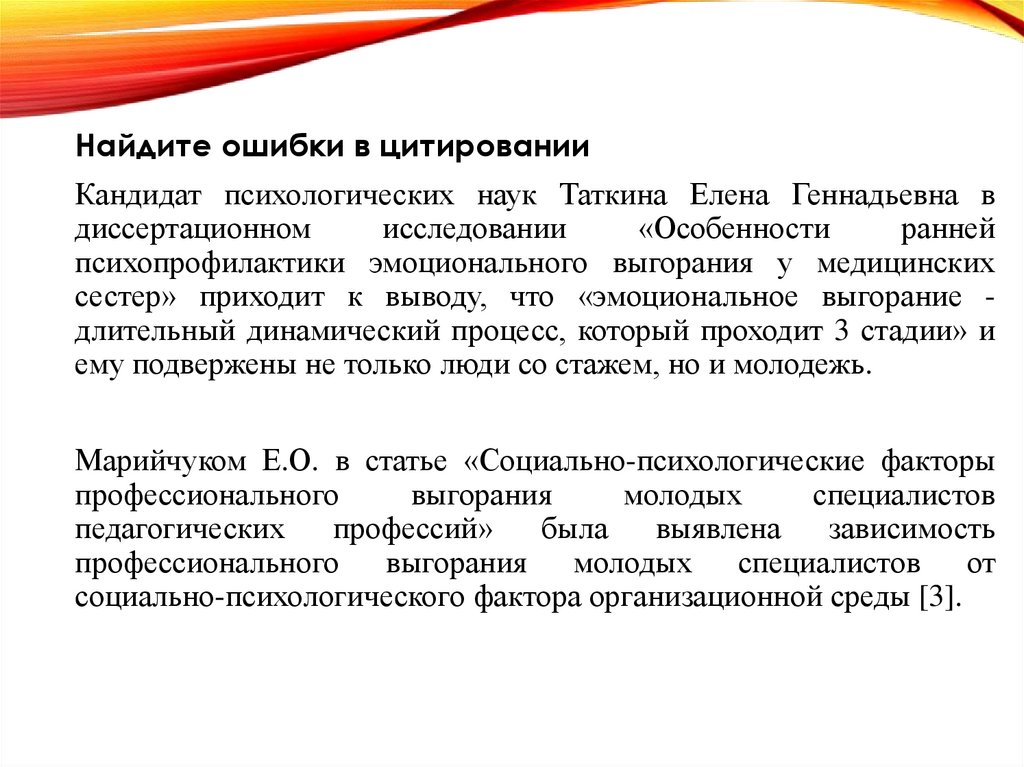 Найдите ошибки в цитировании

Кандидат психологических наук Таткина Елена Геннадьевна в диссертационном исследовании «Особенности ранней психопрофилактики эмоционального выгорания у медицинских сестер» приходит к выводу, что «эмоциональное выгорание - длительный динамический процесс, который проходит 3 стадии» и ему подвержены не только люди со стажем, но и молодежь.

Марийчуком Е.О. в статье «Социально-психологические факторы профессионального выгорания молодых специалистов педагогических профессий» была выявлена зависимость профессионального выгорания молодых специалистов от социально-психологического фактора организационной среды [3].